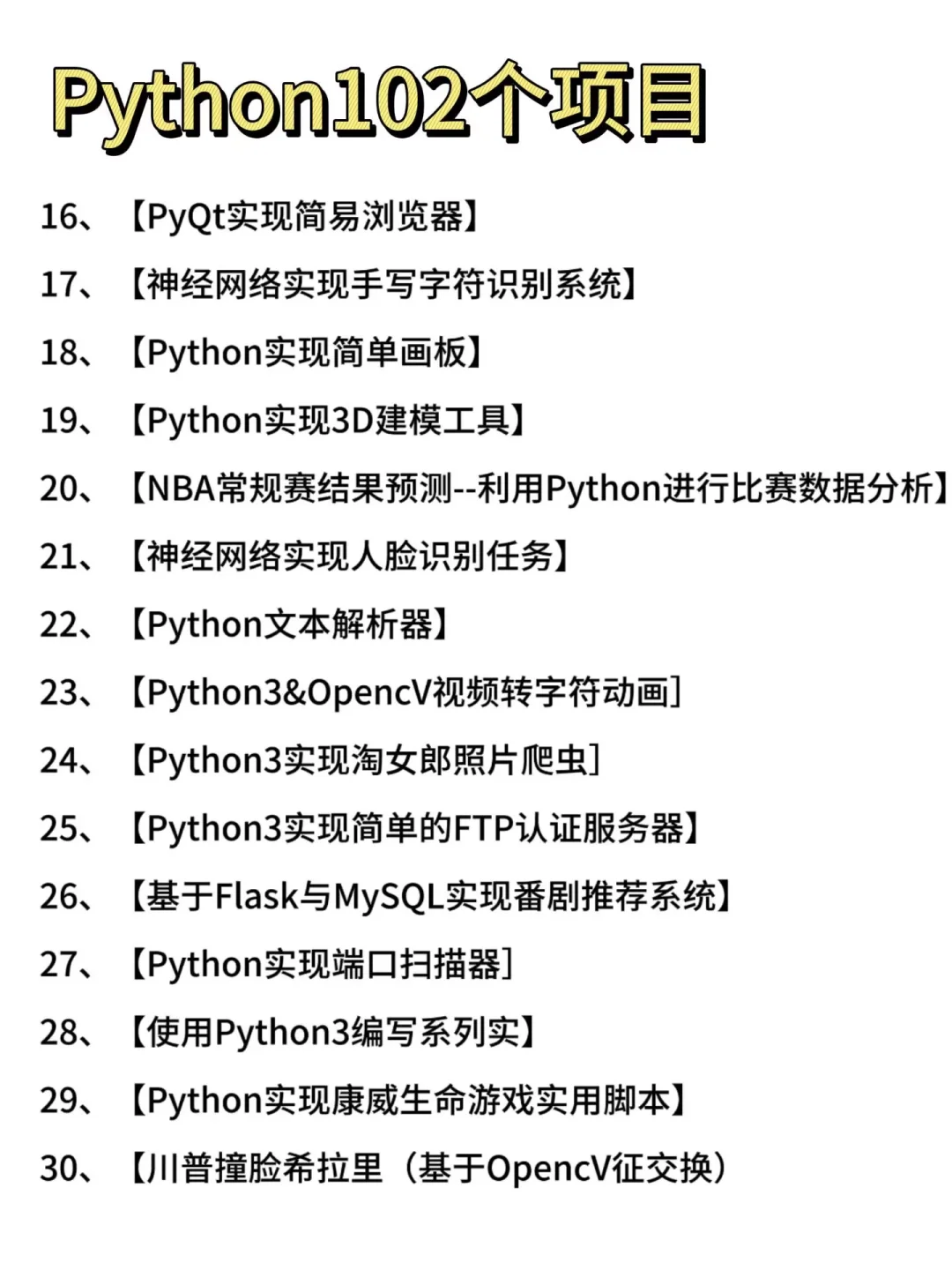 Python102个项目

16、【PyQt实现简易浏览器】

17、【神经网络实现手写字符识别系统】

18、【Python实现简单画板】

19、【Python实现3D建模工具】

20、【NBA常规赛结果预测--利用Python进行比赛数据分析】

21、【神经网络实现人脸识别任务】

22、【Python文本解析器】

23、【Python3&OpencV视频转字符动画]

24、【Python3实现淘女郎照片爬虫]

25、【Python3实现简单的FTP认证服务器】

26、【基于Flask与MySQL实现番剧推荐系统】

27、【Python实现端口扫描器]

28、【使用Python3编写系列实】

29、【Python实现康威生命游戏实用脚本】

30、【川普撞脸希拉里（基于OpencV征交换）